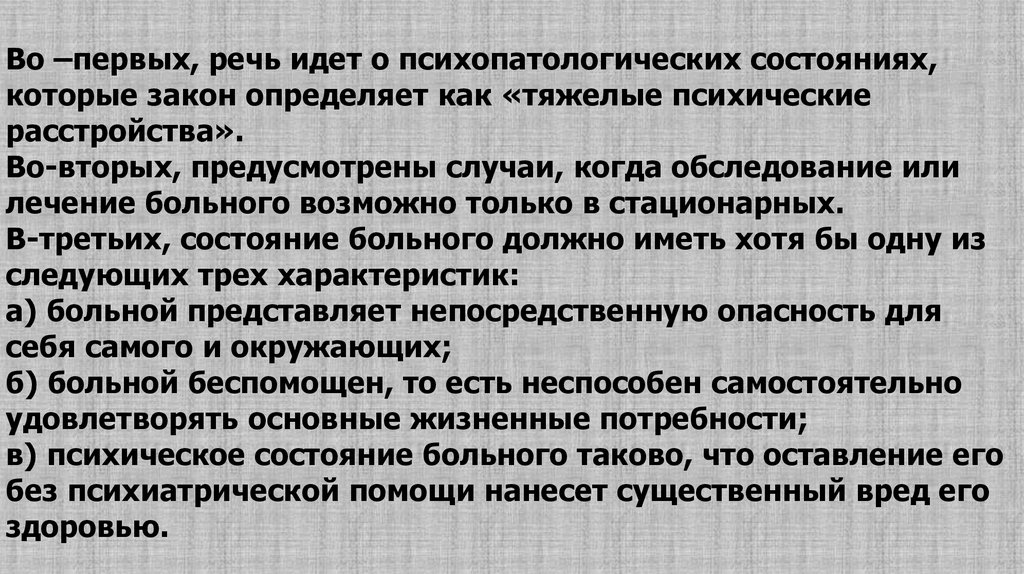 Во –первых, речь идет о психопатологических состояниях, которые закон определяет как «тяжелые психические расстройства».

Во-вторых, предусмотрены случаи, когда обследование или лечение больного возможно только в стационарных.

В-третьих, состояние больного должно иметь хотя бы одну из следующих трех характеристик:

а) больной представляет непосредственную опасность для себя самого и окружающих;

б) больной беспомощен, то есть неспособен самостоятельно удовлетворять основные жизненные потребности;

в) психическое состояние больного таково, что оставление его без психиатрической помощи нанесет существенный вред его здоровью.